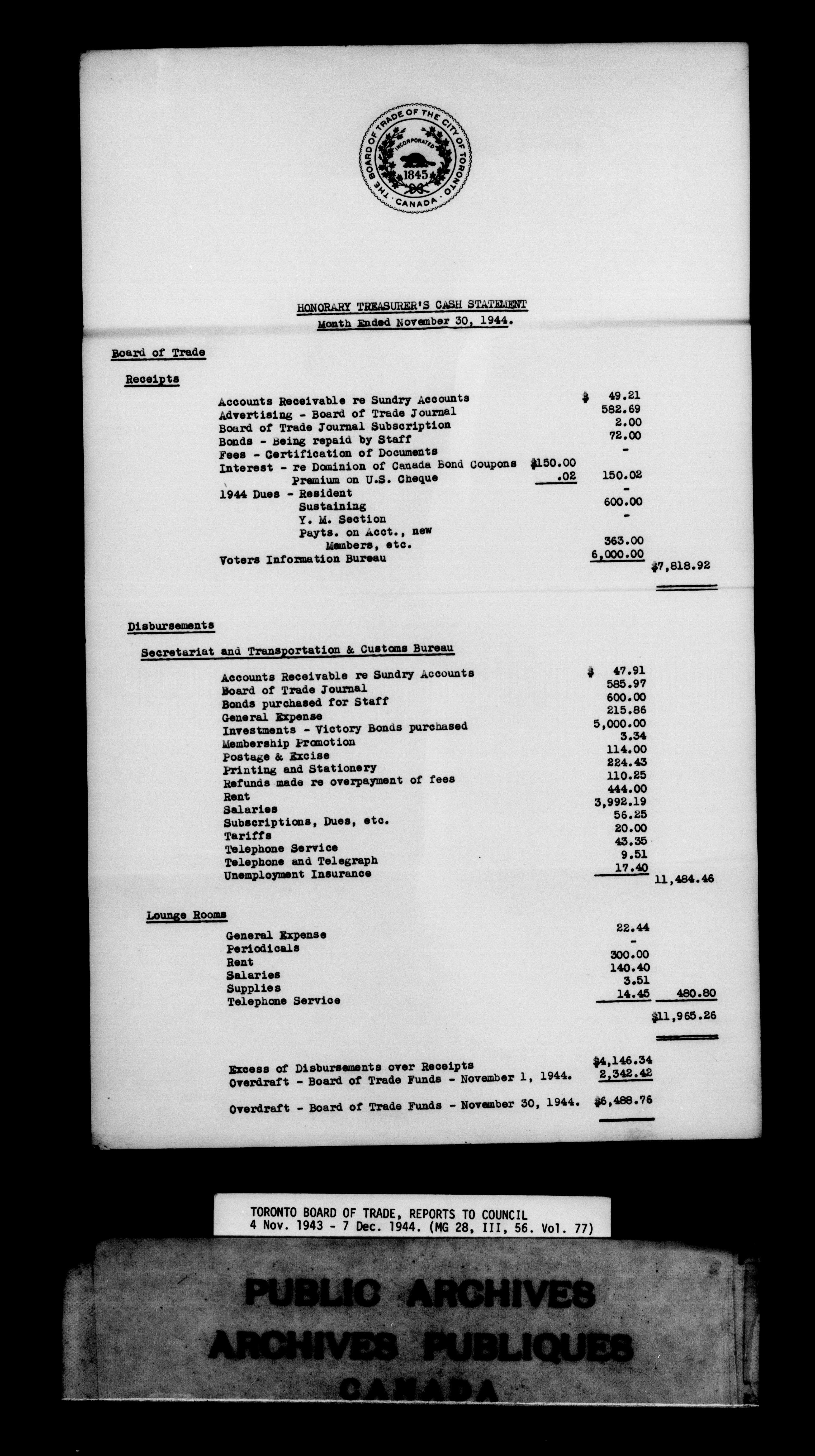 THE BOARD OF TRADE OF THE CITY OF TORONTO · CANADA · INCORPORATED 1845

HONORARY TREASURER'S CASH STATEMENT
Month Ended November 30, 1944.

Board of Trade

Receipts

| | | | |
|---|---|---|---|
| Accounts Receivable re Sundry Accounts | | $ 49.21 | |
| Advertising - Board of Trade Journal | | 582.69 | |
| Board of Trade Journal Subscription | | 2.00 | |
| Bonds - Being repaid by Staff | | 72.00 | |
| Fees - Certification of Documents | | - | |
| Interest - re Dominion of Canada Bond Coupons | $150.00 | | |
| Premium on U.S. Cheque | .02 | 150.02 | |
| 1944 Dues - Resident | | - | |
| Sustaining | | 600.00 | |
| Y. M. Section | | - | |
| Payts. on Acct., new Members, etc. | | 363.00 | |
| Voters Information Bureau | | 6,000.00 | $7,818.92 |

Disbursements

Secretariat and Transportation & Customs Bureau

| | | |
|---|---|---|
| Accounts Receivable re Sundry Accounts | $ 47.91 | |
| Board of Trade Journal | 585.97 | |
| Bonds purchased for Staff | 600.00 | |
| General Expense | 215.86 | |
| Investments - Victory Bonds purchased | 5,000.00 | |
| Membership Promotion | 3.34 | |
| Postage & Excise | 114.00 | |
| Printing and Stationery | 224.43 | |
| Refunds made re overpayment of fees | 110.25 | |
| Rent | 444.00 | |
| Salaries | 3,992.19 | |
| Subscriptions, Dues, etc. | 56.25 | |
| Tariffs | 20.00 | |
| Telephone Service | 43.35 | |
| Telephone and Telegraph | 9.51 | |
| Unemployment Insurance | 17.40 | 11,484.46 |

Lounge Rooms

| | | |
|---|---|---|
| General Expense | 22.44 | |
| Periodicals | - | |
| Rent | 300.00 | |
| Salaries | 140.40 | |
| Supplies | 3.51 | |
| Telephone Service | 14.45 | 480.80 |
| | | $11,965.26 |

| | |
|---|---|
| Excess of Disbursements over Receipts | $4,146.34 |
| Overdraft - Board of Trade Funds - November 1, 1944. | 2,342.42 |
| Overdraft - Board of Trade Funds - November 30, 1944. | $6,488.76 |

TORONTO BOARD OF TRADE, REPORTS TO COUNCIL
4 Nov. 1943 - 7 Dec. 1944. (MG 28, III, 56. Vol. 77)

PUBLIC ARCHIVES
ARCHIVES PUBLIQUES
CANADA